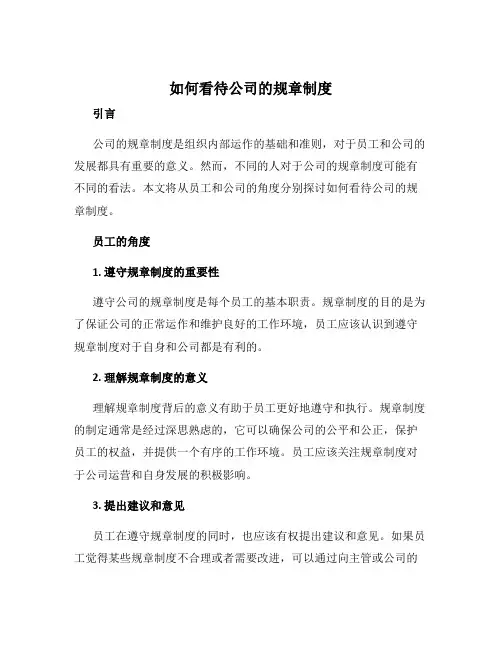 如何看待公司的规章制度

引言

公司的规章制度是组织内部运作的基础和准则，对于员工和公司的发展都具有重要的意义。然而，不同的人对于公司的规章制度可能有不同的看法。本文将从员工和公司的角度分别探讨如何看待公司的规章制度。

员工的角度

1. 遵守规章制度的重要性

遵守公司的规章制度是每个员工的基本职责。规章制度的目的是为了保证公司的正常运作和维护良好的工作环境，员工应该认识到遵守规章制度对于自身和公司都是有利的。

2. 理解规章制度的意义

理解规章制度背后的意义有助于员工更好地遵守和执行。规章制度的制定通常是经过深思熟虑的，它可以确保公司的公平和公正，保护员工的权益，并提供一个有序的工作环境。员工应该关注规章制度对于公司运营和自身发展的积极影响。

3. 提出建议和意见

员工在遵守规章制度的同时，也应该有权提出建议和意见。如果员工觉得某些规章制度不合理或者需要改进，可以通过向主管或公司的